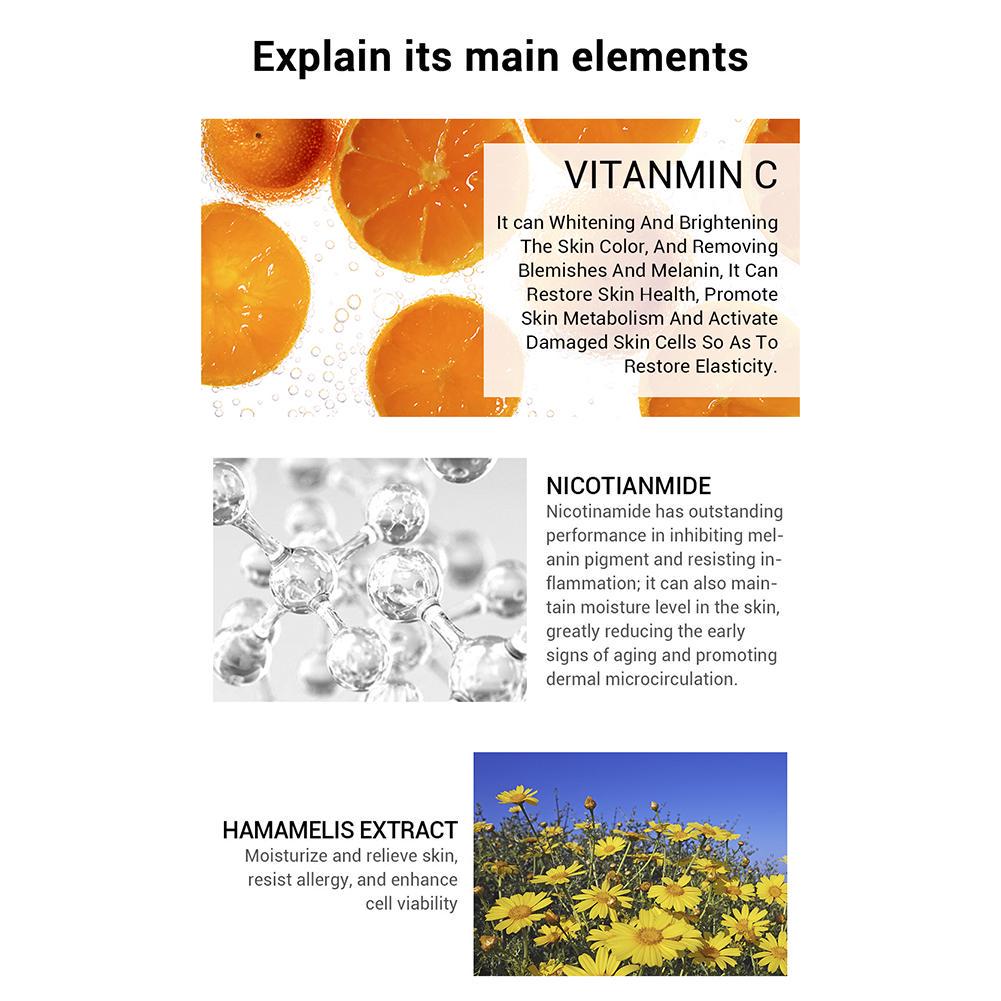 Explain its main elements

VITANMIN C

It can Whitening And Brightening The Skin Color, And Removing Blemishes And Melanin, It Can Restore Skin Health, Promote Skin Metabolism And Activate Damaged Skin Cells So As To Restore Elasticity.

NICOTIANMIDE

Nicotinamide has outstanding performance in inhibiting melanin pigment and resisting inflammation; it can also maintain moisture level in the skin, greatly reducing the early signs of aging and promoting dermal microcirculation.

HAMAMELIS EXTRACT

Moisturize and relieve skin, resist allergy, and enhance cell viability